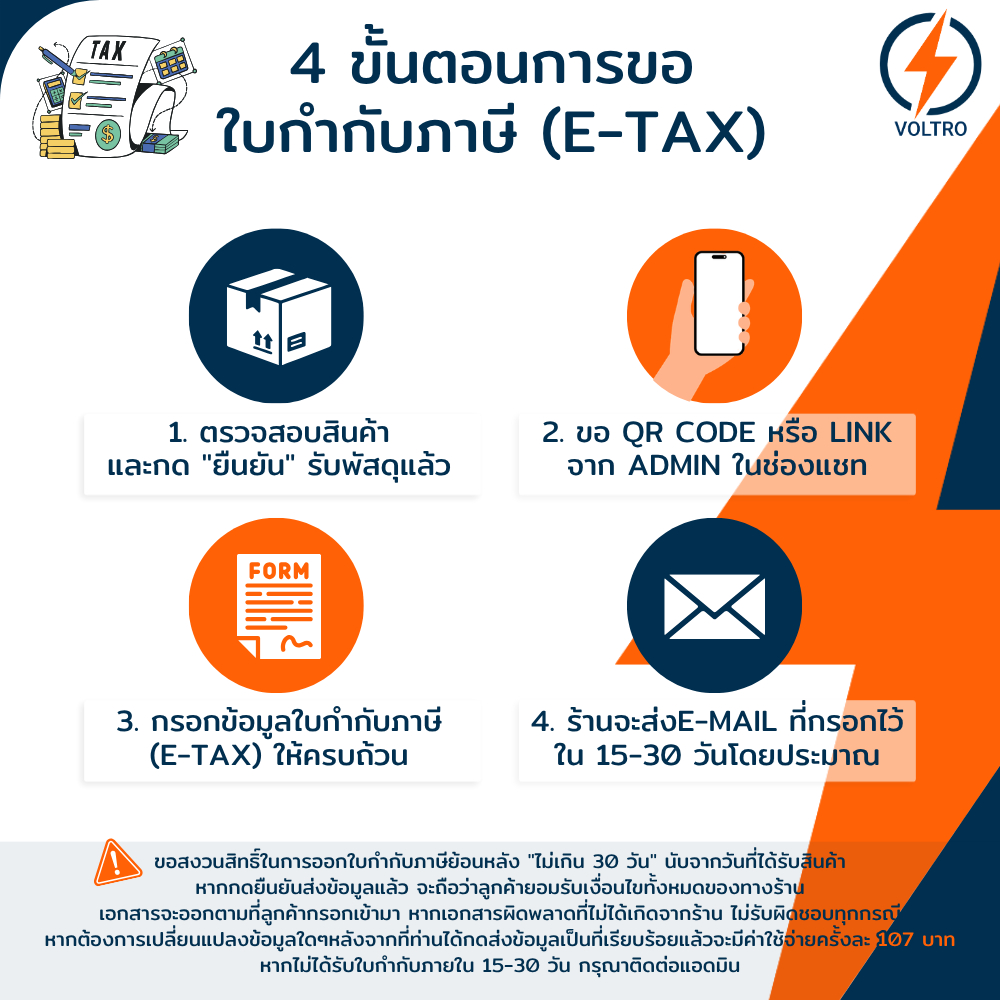 TAX

4 ขั้นตอนการขอ
ใบกำกับภาษี (E-TAX)

VOLTRO

1. ตรวจสอบสินค้า
และกด "ยืนยัน" รับพัสดุแล้ว

2. ขอ QR CODE หรือ LINK
จาก ADMIN ในช่องแชท

FORM

3. กรอกข้อมูลใบกำกับภาษี
(E-TAX) ให้ครบถ้วน

4. ร้านจะส่งE-MAIL ที่กรอกไว้
ใน 15-30 วันโดยประมาณ

ขอสงวนสิทธิ์ในการออกใบกำกับภาษีย้อนหลัง "ไม่เกิน 30 วัน" นับจากวันที่ได้รับสินค้า
หากกดยืนยันส่งข้อมูลแล้ว จะถือว่าลูกค้ายอมรับเงื่อนไขทั้งหมดของทางร้าน
เอกสารจะออกตามที่ลูกค้ากรอกเข้ามา หากเอกสารผิดพลาดที่ไม่ได้เกิดจากร้าน ไม่รับผิดชอบทุกกรณี
หากต้องการเปลี่ยนแปลงข้อมูลใดๆหลังจากที่ท่านได้กดส่งข้อมูลเป็นที่เรียบร้อยแล้วจะมีค่าใช้จ่ายครั้งละ 107 บาท
หากไม่ได้รับใบกำกับภายใน 15-30 วัน กรุณาติดต่อแอดมิน